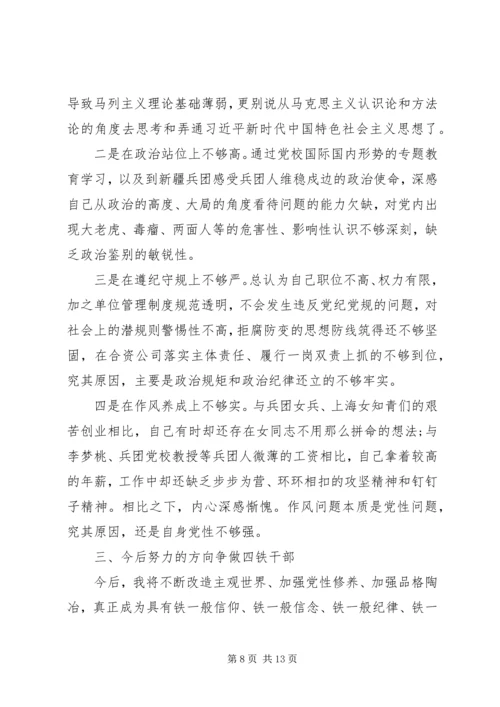 导致马列主义理论基础薄弱，更别说从马克思主义认识论和方法论的角度去思考和弄通习近平新时代中国特色社会主义思想了。

二是在政治站位上不够高。通过党校国际国内形势的专题教育学习，以及到新疆兵团感受兵团人维稳戍边的政治使命，深感自己从政治的高度、大局的角度看待问题的能力欠缺，对党内出现大老虎、毒瘤、两面人等的危害性、影响性认识不够深刻，缺乏政治鉴别的敏锐性。

三是在遵纪守规上不够严。总认为自己职位不高、权力有限，加之单位管理制度规范透明，不会发生违反党纪党规的问题，对社会上的潜规则警惕性不高，拒腐防变的思想防线筑得还不够坚固，在合资公司落实主体责任、履行一岗双责上抓的不够到位，究其原因，主要是政治规矩和政治纪律还立的不够牢实。

四是在作风养成上不够实。与兵团女兵、上海女知青们的艰苦创业相比，自己有时却还存在女同志不用那么拼命的想法；与李梦桃、兵团党校教授等兵团人微薄的工资相比，自己拿着较高的年薪，工作中却还缺乏步步为营、环环相扣的攻坚精神和钉钉子精神。相比之下，内心深感惭愧。作风问题本质是党性问题，究其原因，还是自身党性不够强。

三、今后努力的方向争做四铁干部

今后，我将不断改造主观世界、加强党性修养、加强品格陶冶，真正成为具有铁一般信仰、铁一般信念、铁一般纪律、铁一

第 8 页 共 13 页